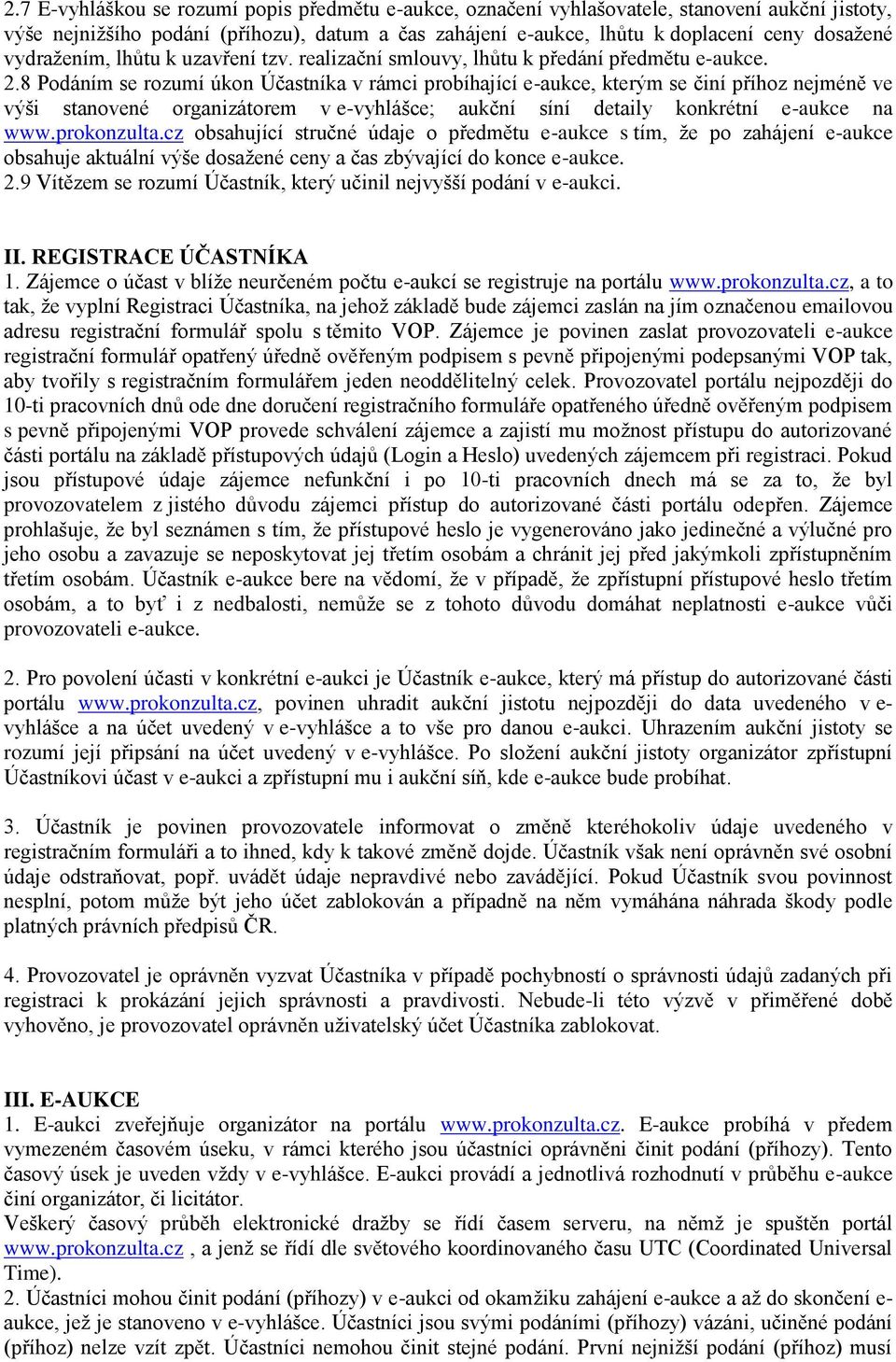 2.7 E-vyhláškou se rozumí popis předmětu e-aukce, označení vyhlašovatele, stanovení aukční jistoty, výše nejnižšího podání (příhozu), datum a čas zahájení e-aukce, lhůtu k doplacení ceny dosažené vydražením, lhůtu k uzavření tzv. realizační smlouvy, lhůtu k předání předmětu e-aukce. 2.8 Podáním se rozumí úkon Účastníka v rámci probíhající e-aukce, kterým se činí příhoz nejméně ve výši stanovené organizátorem v e-vyhlášce; aukční síní detaily konkrétní e-aukce na www.prokonzulta.cz obsahující stručné údaje o předmětu e-aukce s tím, že po zahájení e-aukce obsahuje aktuální výše dosažené ceny a čas zbývající do konce e-aukce. 2.9 Vítězem se rozumí Účastník, který učinil nejvyšší podání v e-aukci.

II. REGISTRACE ÚČASTNÍKA
1. Zájemce o účast v blíže neurčeném počtu e-aukcí se registruje na portálu www.prokonzulta.cz, a to tak, že vyplní Registraci Účastníka, na jehož základě bude zájemci zaslán na jím označenou emailovou adresu registrační formulář spolu s těmito VOP. Zájemce je povinen zaslat provozovateli e-aukce registrační formulář opatřený úředně ověřeným podpisem s pevně připojenými podepsanými VOP tak, aby tvořily s registračním formulářem jeden neoddělitelný celek. Provozovatel portálu nejpozději do 10-ti pracovních dnů ode dne doručení registračního formuláře opatřeného úředně ověřeným podpisem s pevně připojenými VOP provede schválení zájemce a zajistí mu možnost přístupu do autorizované části portálu na základě přístupových údajů (Login a Heslo) uvedených zájemcem při registraci. Pokud jsou přístupové údaje zájemce nefunkční i po 10-ti pracovních dnech má se za to, že byl provozovatelem z jistého důvodu zájemci přístup do autorizované části portálu odepřen. Zájemce prohlašuje, že byl seznámen s tím, že přístupové heslo je vygenerováno jako jedinečné a výlučné pro jeho osobu a zavazuje se neposkytovat jej třetím osobám a chránit jej před jakýmkoli zpřístupněním třetím osobám. Účastník e-aukce bere na vědomí, že v případě, že zpřístupní přístupové heslo třetím osobám, a to byť i z nedbalosti, nemůže se z tohoto důvodu domáhat neplatnosti e-aukce vůči provozovateli e-aukce.

2. Pro povolení účasti v konkrétní e-aukci je Účastník e-aukce, který má přístup do autorizované části portálu www.prokonzulta.cz, povinen uhradit aukční jistotu nejpozději do data uvedeného v e-vyhlášce a na účet uvedený v e-vyhlášce a to vše pro danou e-aukci. Uhrazením aukční jistoty se rozumí její připsání na účet uvedený v e-vyhlášce. Po složení aukční jistoty organizátor zpřístupní Účastníkovi účast v e-aukci a zpřístupní mu i aukční síň, kde e-aukce bude probíhat.

3. Účastník je povinen provozovatele informovat o změně kteréhokoliv údaje uvedeného v registračním formuláři a to ihned, kdy k takové změně dojde. Účastník však není oprávněn své osobní údaje odstraňovat, popř. uvádět údaje nepravdivé nebo zavádějící. Pokud Účastník svou povinnost nesplní, potom může být jeho účet zablokován a případně na něm vymáhána náhrada škody podle platných právních předpisů ČR.

4. Provozovatel je oprávněn vyzvat Účastníka v případě pochybností o správnosti údajů zadaných při registraci k prokázání jejich správnosti a pravdivosti. Nebude-li této výzvě v přiměřené době vyhověno, je provozovatel oprávněn uživatelský účet Účastníka zablokovat.

III. E-AUKCE
1. E-aukci zveřejňuje organizátor na portálu www.prokonzulta.cz. E-aukce probíhá v předem vymezeném časovém úseku, v rámci kterého jsou účastníci oprávněni činit podání (příhozy). Tento časový úsek je uveden vždy v e-vyhlášce. E-aukci provádí a jednotlivá rozhodnutí v průběhu e-aukce činí organizátor, či licitátor.
Veškerý časový průběh elektronické dražby se řídí časem serveru, na němž je spuštěn portál www.prokonzulta.cz , a jenž se řídí dle světového koordinovaného času UTC (Coordinated Universal Time).
2. Účastníci mohou činit podání (příhozy) v e-aukci od okamžiku zahájení e-aukce a až do skončení e-aukce, jež je stanoveno v e-vyhlášce. Účastníci jsou svými podáními (příhozy) vázáni, učiněné podání (příhoz) nelze vzít zpět. Účastníci nemohou činit stejné podání. První nejnižší podání (příhoz) musí